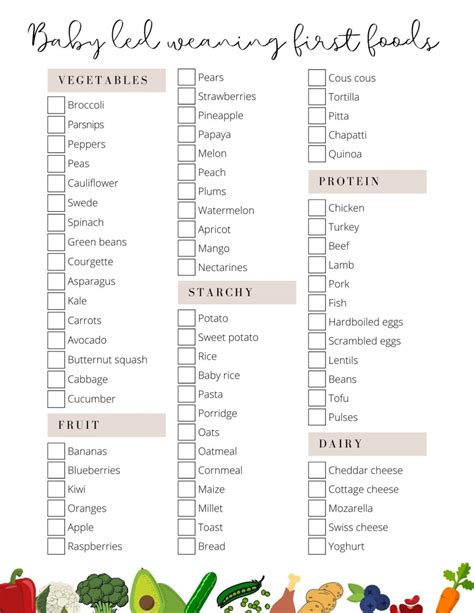 Baby led weaning first foods

VEGETABLES

Broccoli
Parsnips
Peppers
Peas
Cauliflower
Swede
Spinach
Green beans
Courgette
Asparagus
Kale
Carrots
Avocado
Butternut squash
Cabbage
Cucumber

FRUIT

Bananas
Blueberries
Kiwi
Oranges
Apple
Raspberries
Pears
Strawberries
Pineapple
Papaya
Melon
Peach
Plums
Watermelon
Apricot
Mango
Nectarines

STARCHY

Potato
Sweet potato
Rice
Baby rice
Pasta
Porridge
Oats
Oatmeal
Cornmeal
Maize
Millet
Toast
Bread
Cous cous
Tortilla
Pitta
Chapatti
Quinoa

PROTEIN

Chicken
Turkey
Beef
Lamb
Pork
Fish
Hardboiled eggs
Scrambled eggs
Lentils
Beans
Tofu
Pulses

DAIRY

Cheddar cheese
Cottage cheese
Mozarella
Swiss cheese
Yoghurt